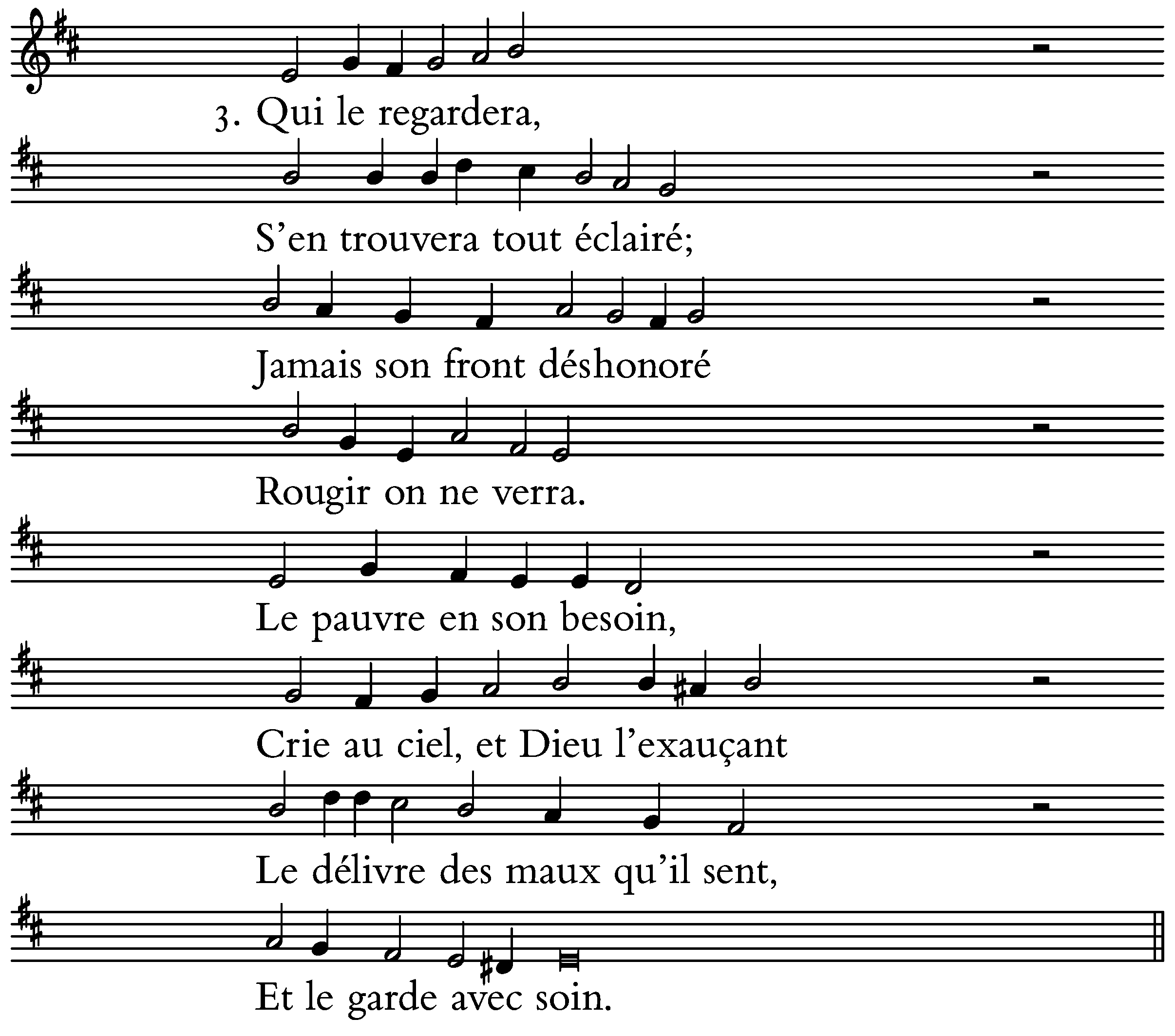 3. Qui le regardera,

S'en trouvera tout éclairé;

Jamais son front déshonoré

Rougir on ne verra.

Le pauvre en son besoin,

Crie au ciel, et Dieu l'exauçant

Le délivre des maux qu'il sent,

Et le garde avec soin.